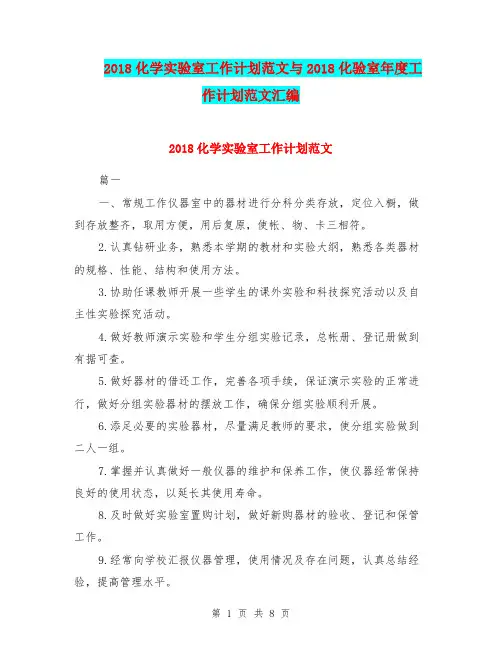 2018 化学实验室工作计划范文与 2018 化验室年度工作计划范文汇编

2018 化学实验室工作计划范文

篇一

一、常规工作仪器室中的器材进行分科分类存放，定位入橱，做到存放整齐，取用方便，用后复原，使帐、物、卡三相符。

2.认真钻研业务，熟悉本学期的教材和实验大纲，熟悉各类器材的规格、性能、结构和使用方法。

3.协助任课教师开展一些学生的课外实验和科技探究活动以及自主性实验探究活动。

4.做好教师演示实验和学生分组实验记录，总帐册、登记册做到有据可查。

5.做好器材的借还工作，完善各项手续，保证演示实验的正常进行，做好分组实验器材的摆放工作，确保分组实验顺利开展。

6.添足必要的实验器材，尽量满足教师的要求，使分组实验做到二人一组。

7.掌握并认真做好一般仪器的维护和保养工作，使仪器经常保持良好的使用状态，以延长其使用寿命。

8.及时做好实验室置购计划，做好新购器材的验收、登记和保管工作。

9.经常向学校汇报仪器管理，使用情况及存在问题，认真总结经验，提高管理水平。

第 1 页 共 8 页